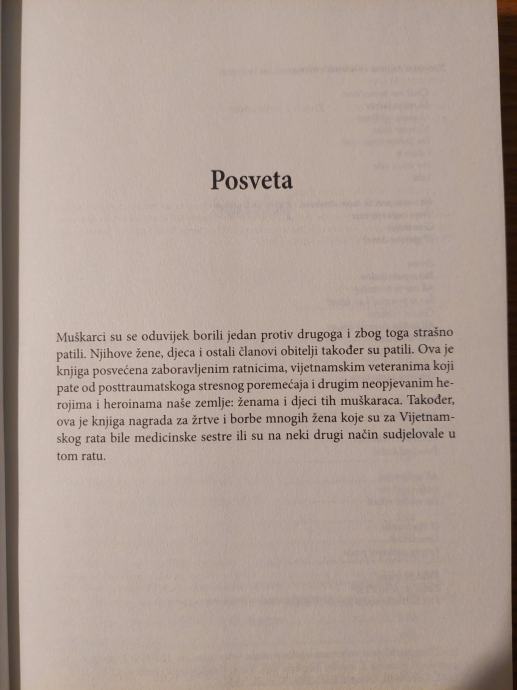 Posveta

Muškarci su se oduvijek borili jedan protiv drugoga i zbog toga strašno patili. Njihove žene, djeca i ostali članovi obitelji također su patili. Ova je knjiga posvećena zaboravljenim ratnicima, vijetnamskim veteranima koji pate od posttraumatskoga stresnog poremećaja i drugim neopjevanim herojima i heroinama naše zemlje: ženama i djeci tih muškaraca. Također, ova je knjiga nagrada za žrtve i borbe mnogih žena koje su za Vijetnamskog rata bile medicinske sestre ili su na neki drugi način sudjelovale u tom ratu.